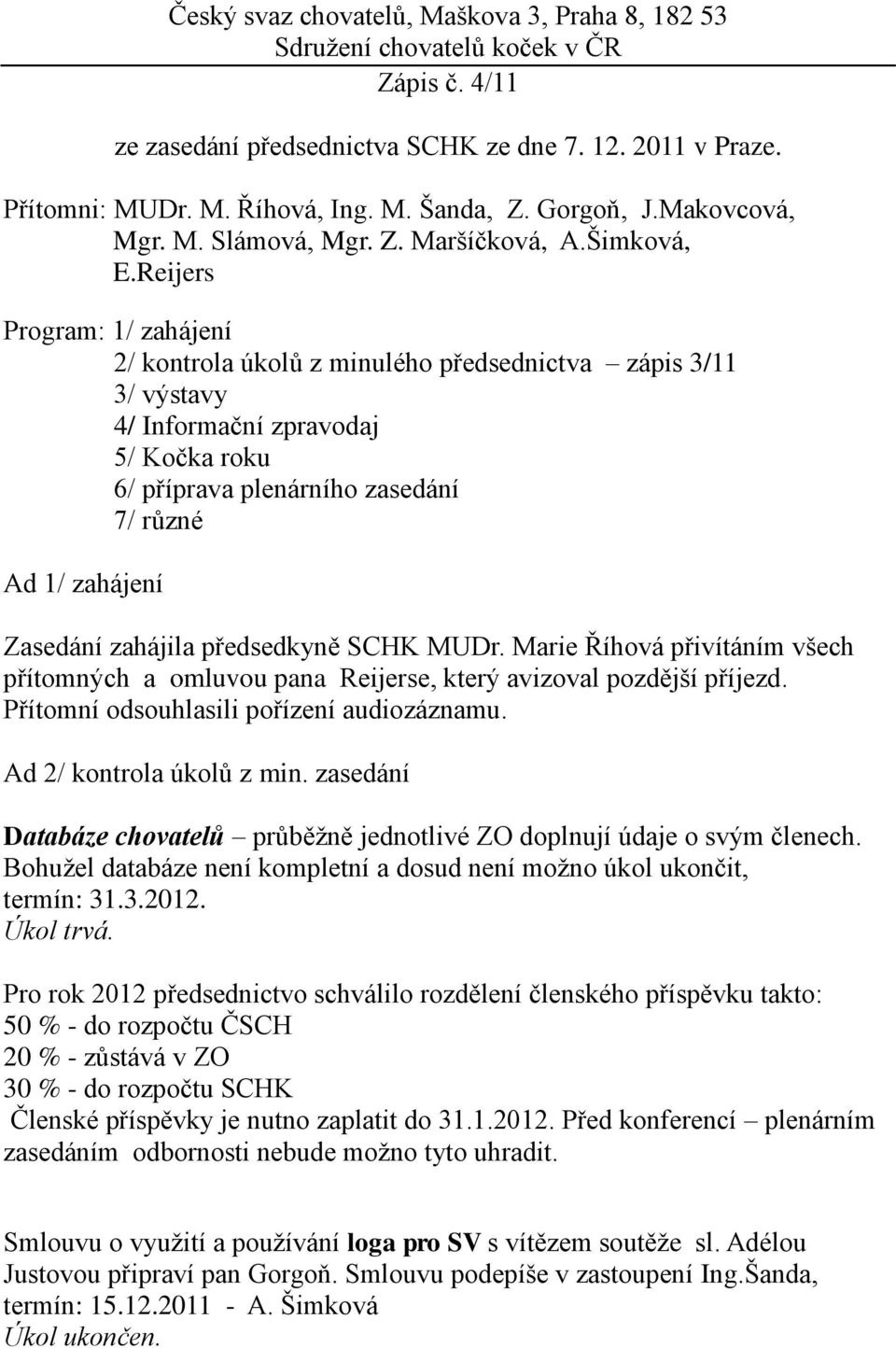 Český svaz chovatelů, Maškova 3, Praha 8, 182 53
Sdružení chovatelů koček v ČR
Zápis č. 4/11

ze zasedání předsednictva SCHK ze dne 7. 12. 2011 v Praze.

Přítomni: MUDr. M. Říhová, Ing. M. Šanda, Z. Gorgoň, J.Makovcová, Mgr. M. Slámová, Mgr. Z. Maršíčková, A.Šimková, E.Reijers

Program: 1/ zahájení
2/ kontrola úkolů z minulého předsednictva – zápis 3/11
3/ výstavy
4/ Informační zpravodaj
5/ Kočka roku
6/ příprava plenárního zasedání
7/ různé

Ad 1/ zahájení

Zasedání zahájila předsedkyně SCHK MUDr. Marie Říhová přivítáním všech přítomných a omluvou pana Reijerse, který avizoval pozdější příjezd. Přítomní odsouhlasili pořízení audiozáznamu.

Ad 2/ kontrola úkolů z min. zasedání

Databáze chovatelů – průběžně jednotlivé ZO doplnují údaje o svým členech. Bohužel databáze není kompletní a dosud není možno úkol ukončit, termín: 31.3.2012.
Úkol trvá.

Pro rok 2012 předsednictvo schválilo rozdělení členského příspěvku takto:
50 % - do rozpočtu ČSCH
20 % - zůstává v ZO
30 % - do rozpočtu SCHK
Členské příspěvky je nutno zaplatit do 31.1.2012. Před konferencí – plenárním zasedáním odbornosti nebude možno tyto uhradit.

Smlouvu o využití a používání loga pro SV s vítězem soutěže sl. Adélou Justovou připraví pan Gorgoň. Smlouvu podepíše v zastoupení Ing.Šanda, termín: 15.12.2011 - A. Šimková
Úkol ukončen.